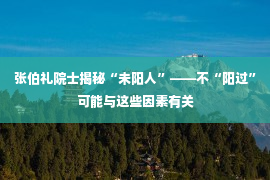 张伯礼院士揭秘“未阳人”——不“阳过”可能与这些因素有关